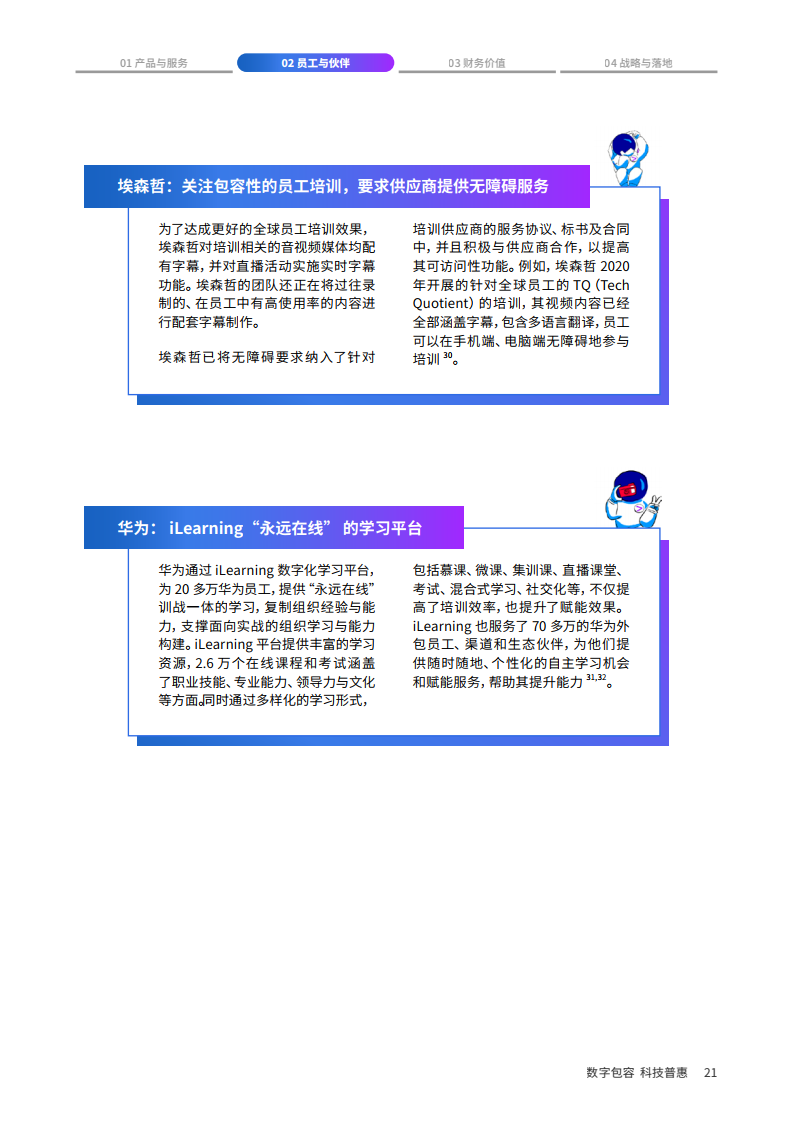 01 产品与服务

02 员工与伙伴

03 财务价值

04 战略与落地

埃森哲：关注包容性的员工培训，要求供应商提供无障碍服务

为了达成更好的全球员工培训效果，埃森哲对培训相关的音视频媒体均配有字幕，并对直播活动实施实时字幕功能。埃森哲的团队还正在将过往录制的、在员工中有高使用率的内容进行配套字幕制作。

埃森哲已将无障碍要求纳入了针对培训供应商的服务协议、标书及合同中，并且积极与供应商合作，以提高其可访问性功能。例如，埃森哲 2020 年开展的针对全球员工的 TQ（Tech Quotient）的培训，其视频内容已经全部涵盖字幕，包含多语言翻译，员工可以在手机端、电脑端无障碍地参与培训 $^{30}$。

华为：iLearning“永远在线”的学习平台

华为通过 iLearning 数字化学习平台，为 20 多万华为员工，提供“永远在线”训战一体的学习，复制组织经验与能力，支撑面向实战的组织学习与能力构建。iLearning 平台提供丰富的学习资源，2.6 万个在线课程和考试涵盖了职业技能、专业能力、领导力与文化等方面。同时通过多样化的学习形式，包括慕课、微课、集训课、直播课堂、考试、混合式学习、社交化等，不仅提高了培训效率，也提升了赋能效果。iLearning 也服务了 70 多万的华为外包员工、渠道和生态伙伴，为他们提供随时随地、个性化的自主学习机会和赋能服务，帮助其提升能力 $^{31,32}$。

数字包容 科技普惠 21